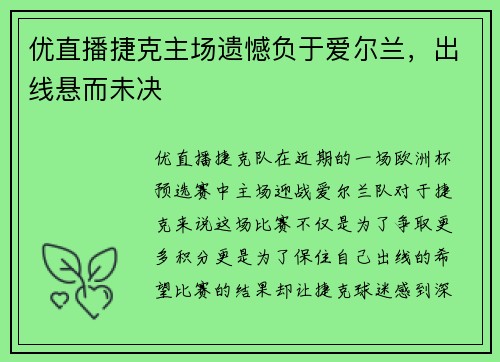 优直播捷克主场遗憾负于爱尔兰，出线悬而未决

优直播捷克队在近期的一场欧洲杯预选赛中主场迎战爱尔兰队对于捷克来说这场比赛不仅是为了争取更多积分更是为了保住自己出线的希望比赛的结果却让捷克球迷感到深